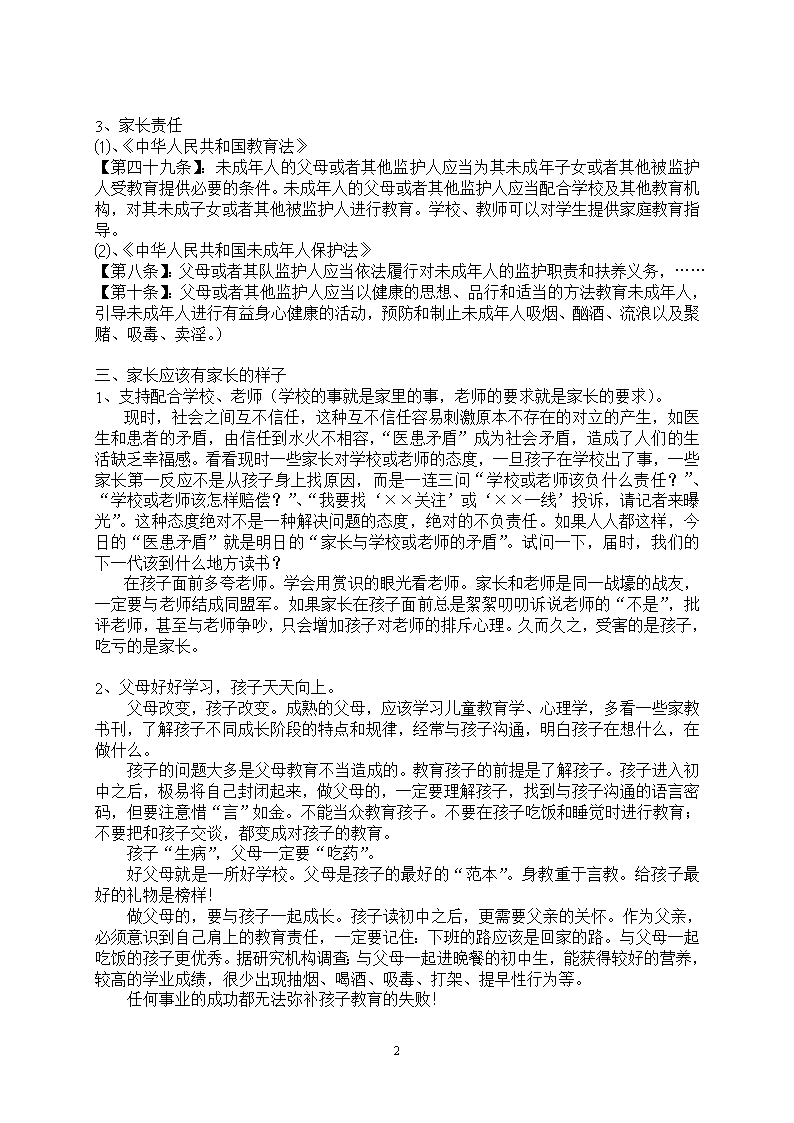 3、家长责任
⑴、《中华人民共和国教育法》
【第四十九条】：未成年人的父母或者其他监护人应当为其未成年子女或者其他被监护人受教育提供必要的条件。未成年人的父母或者其他监护人应当配合学校及其他教育机构，对其未成子女或者其他被监护人进行教育。学校、教师可以对学生提供家庭教育指导。
⑵、《中华人民共和国未成年人保护法》
【第八条】：父母或者其队监护人应当依法履行对未成年人的监护职责和扶养义务，……
【第十条】：父母或者其他监护人应当以健康的思想、品行和适当的方法教育未成年人，引导未成年人进行有益身心健康的活动，预防和制止未成年人吸烟、酗酒、流浪以及聚赌、吸毒、卖淫。）

三、家长应该有家长的样子
1、支持配合学校、老师（学校的事就是家里的事，老师的要求就是家长的要求）。
现时，社会之间互不信任，这种互不信任容易刺激原本不存在的对立的产生，如医生和患者的矛盾，由信任到水火不相容，“医患矛盾”成为社会矛盾，造成了人们的生活缺乏幸福感。看看现时一些家长对学校或老师的态度，一旦孩子在学校出了事，一些家长第一反应不是从孩子身上找原因，而是一连三问“学校或老师该负什么责任？”、“学校或老师该怎样赔偿？”、“我要找‘××关注’或‘××一线’投诉，请记者来曝光”。这种态度绝对不是一种解决问题的态度，绝对的不负责任。如果人人都这样，今日的“医患矛盾”就是明日的“家长与学校或老师的矛盾”。试问一下，届时，我们的下一代该到什么地方读书？
在孩子面前多夸老师。学会用赏识的眼光看老师。家长和老师是同一战壕的战友，一定要与老师结成同盟军。如果家长在孩子面前总是絮絮叨叨诉说老师的“不是”，批评老师，甚至与老师争吵，只会增加孩子对老师的排斥心理。久而久之，受害的是孩子，吃亏的是家长。

2、父母好好学习，孩子天天向上。
父母改变，孩子改变。成熟的父母，应该学习儿童教育学、心理学，多看一些家教书刊，了解孩子不同成长阶段的特点和规律，经常与孩子沟通，明白孩子在想什么，在做什么。
孩子的问题大多是父母教育不当造成的。教育孩子的前提是了解孩子。孩子进入初中之后，极易将自己封闭起来，做父母的，一定要理解孩子，找到与孩子沟通的语言密码，但要注意惜“言”如金。不能当众教育孩子。不要在孩子吃饭和睡觉时进行教育；不要把和孩子交谈，都变成对孩子的教育。
孩子“生病”，父母一定要“吃药”。
好父母就是一所好学校。父母是孩子的最好的“范本”。身教重于言教。给孩子最好的礼物是榜样!
做父母的，要与孩子一起成长。孩子读初中之后，更需要父亲的关怀。作为父亲，必须意识到自己肩上的教育责任，一定要记住：下班的路应该是回家的路。与父母一起吃饭的孩子更优秀。据研究机构调查，与父母一起进晚餐的初中生，能获得较好的营养，较高的学业成绩，很少出现抽烟、喝酒、吸毒、打架、提早性行为等。
任何事业的成功都无法弥补孩子教育的失败!

2